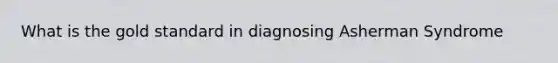 What is the gold standard in diagnosing Asherman Syndrome